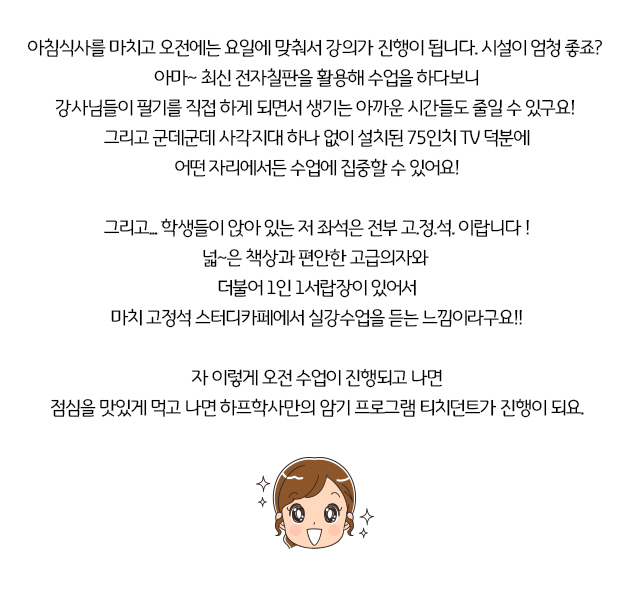 아침식사를 마치고 오전에는 요일에 맞춰서 강의가 진행이 됩니다. 시설이 엄청 좋죠?
아마~ 최신 전자칠판을 활용해 수업을 하다보니
강사님들이 필기를 직접 하게 되면서 생기는 아까운 시간들도 줄일 수 있구요!
그리고 군데군데 사각지대 하나 없이 설치된 75인치 TV 덕분에
어떤 자리에서든 수업에 집중할 수 있어요!

그리고... 학생들이 앉아 있는 저 좌석은 전부 고.정.석. 이랍니다 !
넓~은 책상과 편안한 고급의자와
더불어 1인 1서랍장이 있어서
마치 고정석 스터디카페에서 실강수업을 듣는 느낌이라구요!!

자 이렇게 오전 수업이 진행되고 나면
점심을 맛있게 먹고 나면 하프학사만의 암기 프로그램 티치던트가 진행이 되요.